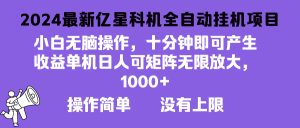 2024最新亿星科机全自动挂机项目

小白无脑操作，十分钟即可产生收益单机日人可矩阵无限放大，1000+

操作简单　　没有上限